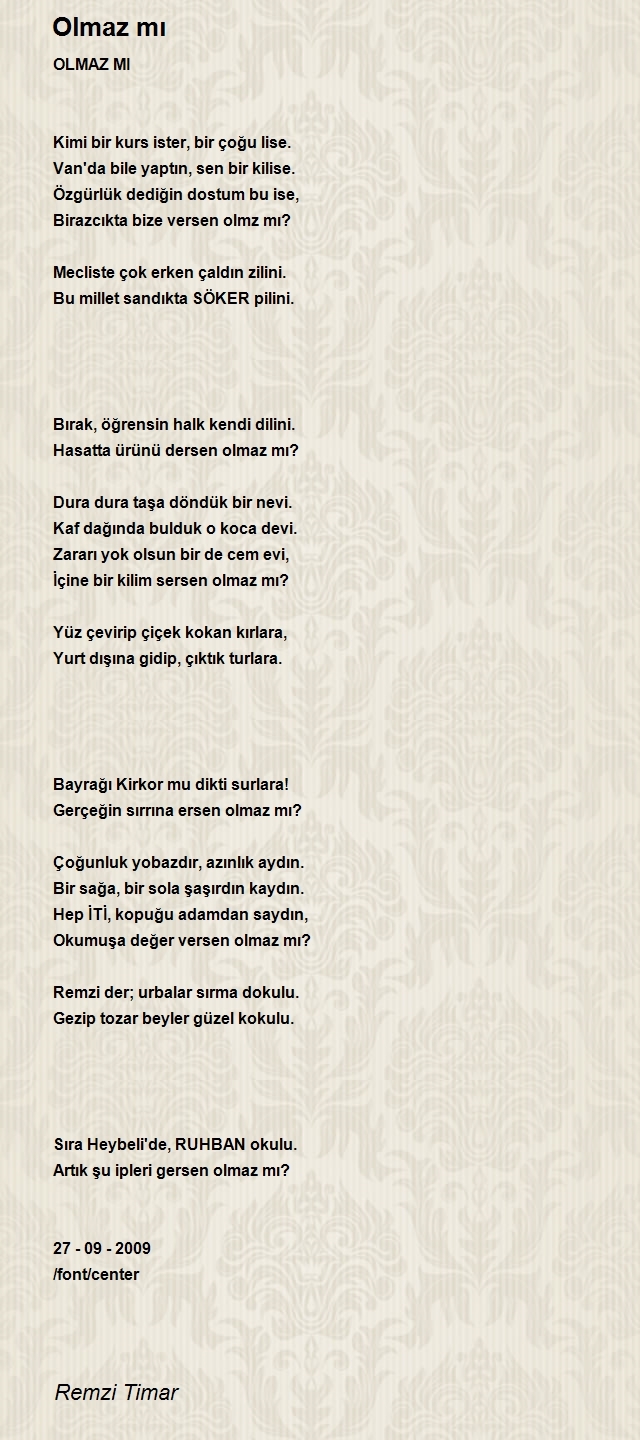 Olmaz mı

OLMAZ MI

Kimi bir kurs ister, bir çoğu lise.
Van'da bile yaptın, sen bir kilise.
Özgürlük dediğin dostum bu ise,
Birazcıkta bize versen olmz mı?

Mecliste çok erken çaldın zilini.
Bu millet sandıkta SÖKER pilini.

Bırak, öğrensin halk kendi dilini.
Hasatta ürünü dersen olmaz mı?

Dura dura taşa döndük bir nevi.
Kaf dağında bulduk o koca devi.
Zararı yok olsun bir de cem evi,
İçine bir kilim sersen olmaz mı?

Yüz çevirip çiçek kokan kırlara,
Yurt dışına gidip, çıktık turlara.

Bayrağı Kirkor mu dikti surlara!
Gerçeğin sırrına ersen olmaz mı?

Çoğunluk yobazdır, azınlık aydın.
Bir sağa, bir sola şaşırdın kaydın.
Hep İTİ, kopuğu adamdan saydın,
Okumuşa değer versen olmaz mı?

Remzi der; urbalar sırma dokulu.
Gezip tozar beyler güzel kokulu.

Sıra Heybeli'de, RUHBAN okulu.
Artık şu ipleri gersen olmaz mı?

27 - 09 - 2009
/font/center

Remzi Timar